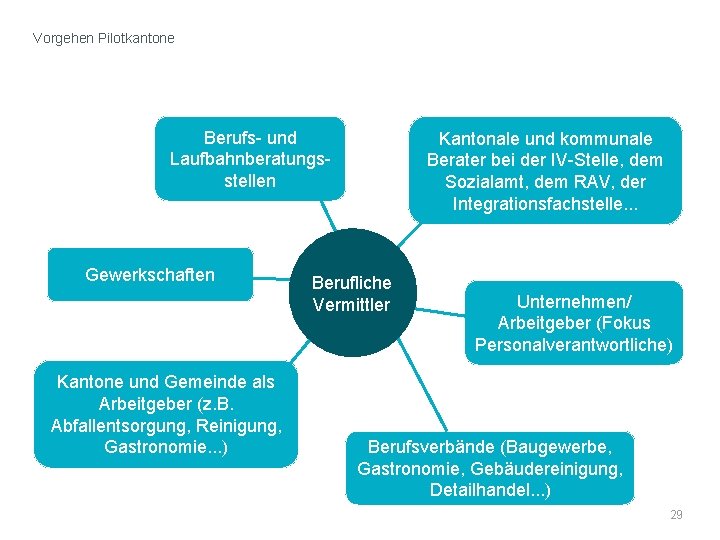 Vorgehen Pilotkantone

Berufs- und Laufbahnberatungsstellen

Kantonale und kommunale Berater bei der IV-Stelle, dem Sozialamt, dem RAV, der Integrationsfachstelle...

Gewerkschaften

Berufliche Vermittler

Unternehmen/ Arbeitgeber (Fokus Personalverantwortliche)

Kantone und Gemeinde als Arbeitgeber (z.B. Abfallentsorgung, Reinigung, Gastronomie...)

Berufsverbände (Baugewerbe, Gastronomie, Gebäudereinigung, Detailhandel...)

29